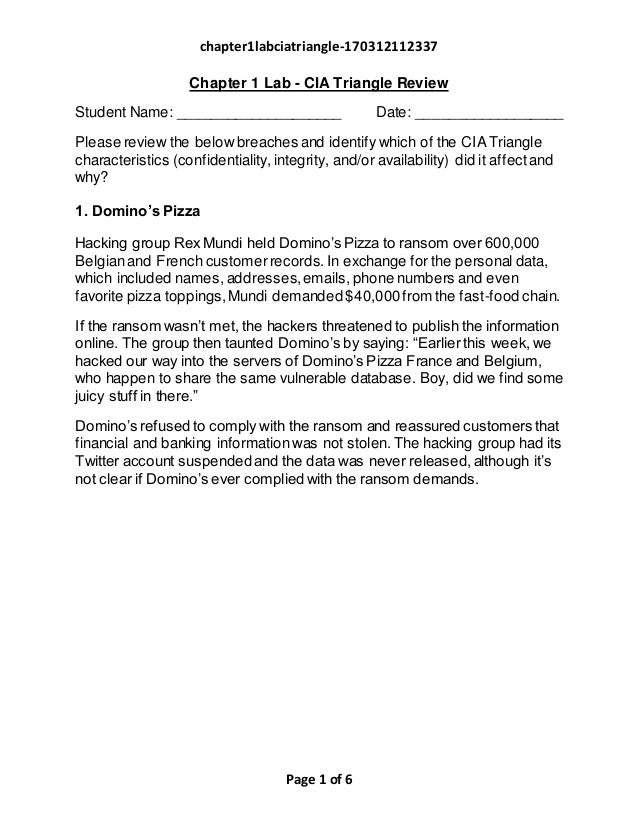 chapter1labciatriangle-170312112337

Chapter 1 Lab - CIA Triangle Review

Student Name: ____________________ Date: __________________

Please review the below breaches and identify which of the CIA Triangle characteristics (confidentiality, integrity, and/or availability) did it affect and why?

1. Domino's Pizza

Hacking group Rex Mundi held Domino's Pizza to ransom over 600,000 Belgian and French customer records. In exchange for the personal data, which included names, addresses, emails, phone numbers and even favorite pizza toppings, Mundi demanded $40,000 from the fast-food chain.

If the ransom wasn't met, the hackers threatened to publish the information online. The group then taunted Domino's by saying: "Earlier this week, we hacked our way into the servers of Domino's Pizza France and Belgium, who happen to share the same vulnerable database. Boy, did we find some juicy stuff in there."

Domino's refused to comply with the ransom and reassured customers that financial and banking information was not stolen. The hacking group had its Twitter account suspended and the data was never released, although it's not clear if Domino's ever complied with the ransom demands.

Page 1 of 6